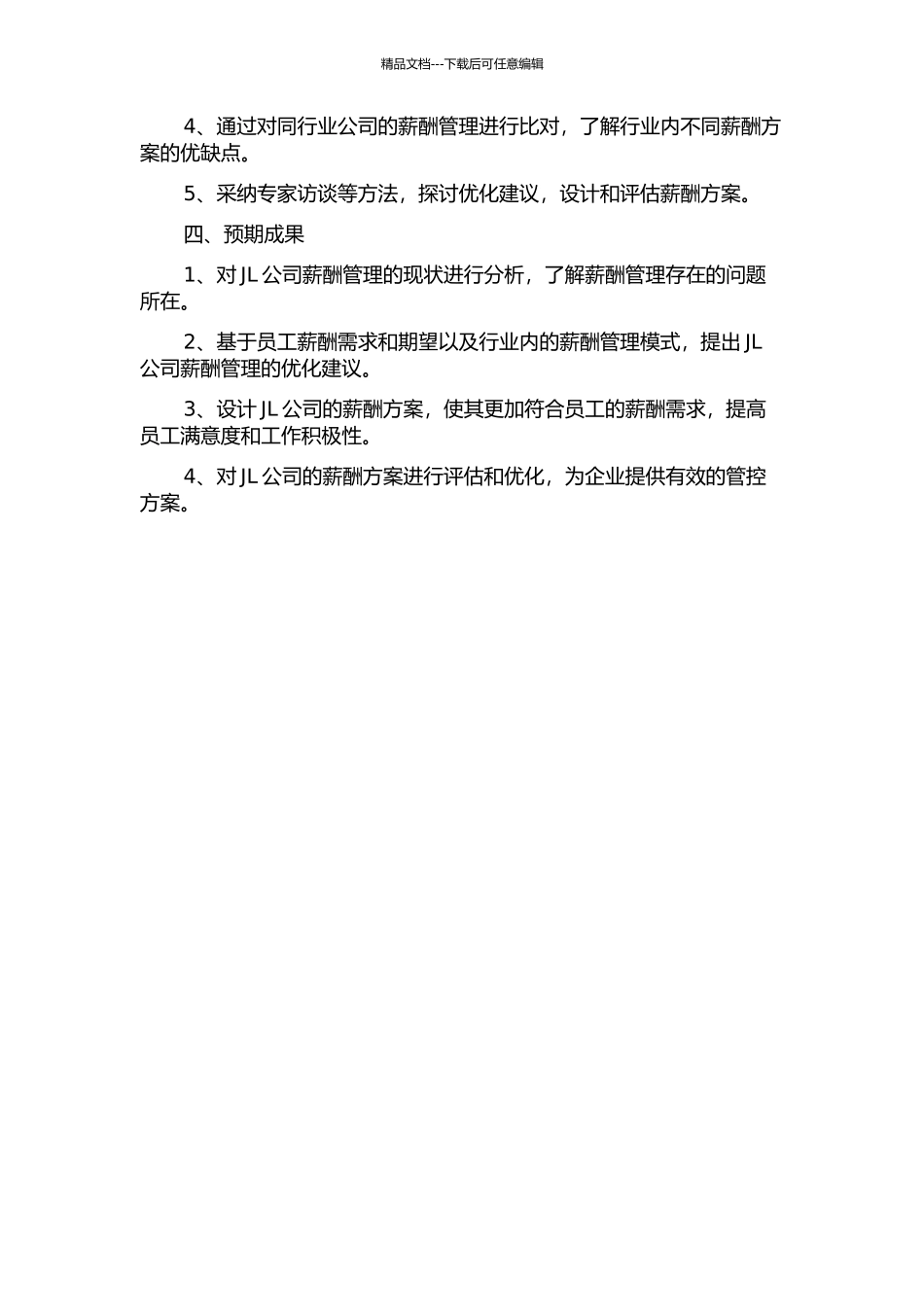 精品文档---下载后可任意编辑

4、通过对同行业公司的薪酬管理进行比对，了解行业内不同薪酬方案的优缺点。

5、采纳专家访谈等方法，探讨优化建议，设计和评估薪酬方案。

四、预期成果

1、对 JL 公司薪酬管理的现状进行分析，了解薪酬管理存在的问题所在。

2、基于员工薪酬需求和期望以及行业内的薪酬管理模式，提出 JL 公司薪酬管理的优化建议。

3、设计 JL 公司的薪酬方案，使其更加符合员工的薪酬需求，提高员工满意度和工作积极性。

4、对 JL 公司的薪酬方案进行评估和优化，为企业提供有效的管控方案。